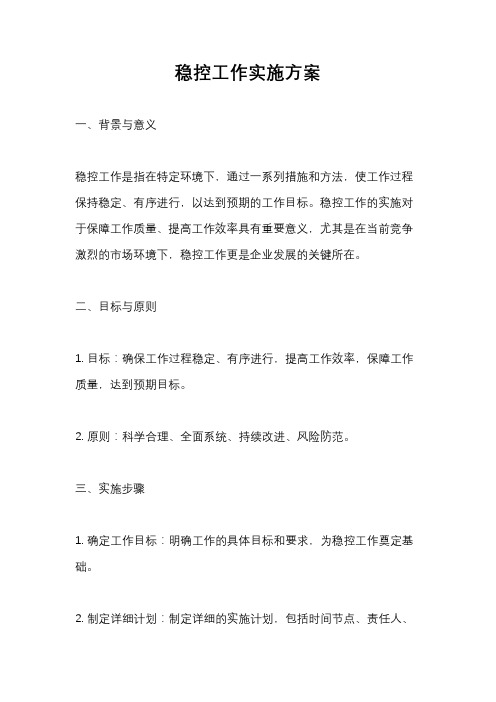 稳控工作实施方案

一、背景与意义

稳控工作是指在特定环境下，通过一系列措施和方法，使工作过程保持稳定、有序进行，以达到预期的工作目标。稳控工作的实施对于保障工作质量、提高工作效率具有重要意义，尤其是在当前竞争激烈的市场环境下，稳控工作更是企业发展的关键所在。

二、目标与原则

1. 目标：确保工作过程稳定、有序进行，提高工作效率，保障工作质量，达到预期目标。

2. 原则：科学合理、全面系统、持续改进、风险防范。

三、实施步骤

1. 确定工作目标：明确工作的具体目标和要求，为稳控工作奠定基础。

2. 制定详细计划：制定详细的实施计划，包括时间节点、责任人、